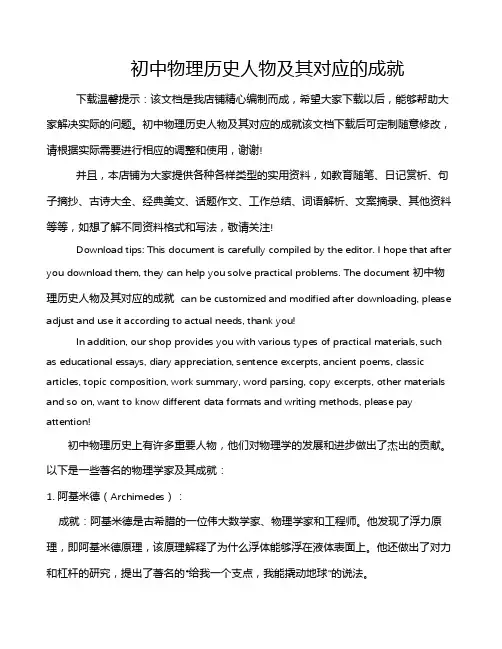 初中物理历史人物及其对应的成就

下载温馨提示：该文档是我店铺精心编制而成，希望大家下载以后，能够帮助大家解决实际的问题。初中物理历史人物及其对应的成就该文档下载后可定制随意修改，请根据实际需要进行相应的调整和使用，谢谢!

并且，本店铺为大家提供各种各样类型的实用资料，如教育随笔、日记赏析、句子摘抄、古诗大全、经典美文、话题作文、工作总结、词语解析、文案摘录、其他资料等等，如想了解不同资料格式和写法，敬请关注!

Download tips: This document is carefully compiled by the editor. I hope that after you download them, they can help you solve practical problems. The document 初中物理历史人物及其对应的成就 can be customized and modified after downloading, please adjust and use it according to actual needs, thank you!

In addition, our shop provides you with various types of practical materials, such as educational essays, diary appreciation, sentence excerpts, ancient poems, classic articles, topic composition, work summary, word parsing, copy excerpts, other materials and so on, want to know different data formats and writing methods, please pay attention!

初中物理历史上有许多重要人物，他们对物理学的发展和进步做出了杰出的贡献。以下是一些著名的物理学家及其成就：

1. 阿基米德（Archimedes）：

成就：阿基米德是古希腊的一位伟大数学家、物理学家和工程师。他发现了浮力原理，即阿基米德原理，该原理解释了为什么浮体能够浮在液体表面上。他还做出了对力和杠杆的研究，提出了著名的“给我一个支点，我能撬动地球”的说法。